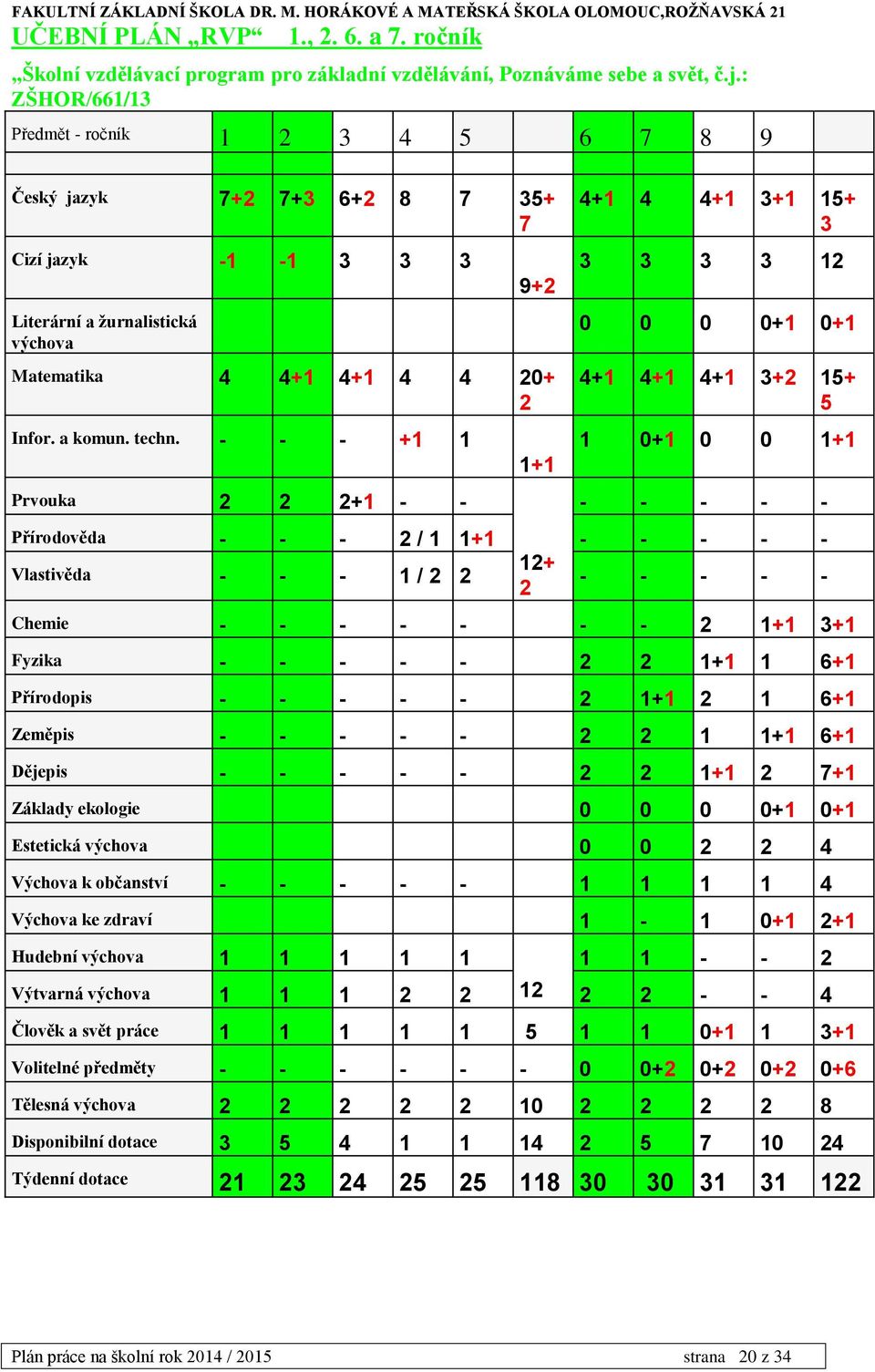 FAKULTNÍ ZÁKLADNÍ ŠKOLA DR. M. HORÁKOVÉ A MATEŘSKÁ ŠKOLA OLOMOUC,ROŽŇAVSKÁ 21
UČEBNÍ PLÁN „RVP“ 1., 2. 6. a 7. ročník

„Školní vzdělávací program pro základní vzdělávání, Poznáváme sebe a svět, č.j.: ZŠHOR/661/13

| Předmět - ročník | 1 | 2 | 3 | 4 | 5 | | 6 | 7 | 8 | 9 | |
|---|---|---|---|---|---|---|---|---|---|---|---|
| Český jazyk | 7+2 | 7+3 | 6+2 | 8 | 7 | 35+7 | 4+1 | 4 | 4+1 | 3+1 | 15+3 |
| Cizí jazyk | -1 | -1 | 3 | 3 | 3 | 9+2 | 3 | 3 | 3 | 3 | 12 |
| Literární a žurnalistická výchova | | | | | | | 0 | 0 | 0 | 0+1 | 0+1 |
| Matematika | 4 | 4+1 | 4+1 | 4 | 4 | 20+2 | 4+1 | 4+1 | 4+1 | 3+2 | 15+5 |
| Infor. a komun. techn. | - | - | - | +1 | 1 | 1+1 | 1 | 0+1 | 0 | 0 | 1+1 |
| Prvouka | 2 | 2 | 2+1 | - | - | | - | - | - | - | - |
| Přírodověda | - | - | - | 2 / 1 | 1+1 | 12+2 | - | - | - | - | - |
| Vlastivěda | - | - | - | 1 / 2 | 2 | | - | - | - | - | - |
| Chemie | - | - | - | - | - | | - | - | 2 | 1+1 | 3+1 |
| Fyzika | - | - | - | - | - | | 2 | 2 | 1+1 | 1 | 6+1 |
| Přírodopis | - | - | - | - | - | | 2 | 1+1 | 2 | 1 | 6+1 |
| Zeměpis | - | - | - | - | - | | 2 | 2 | 1 | 1+1 | 6+1 |
| Dějepis | - | - | - | - | - | | 2 | 2 | 1+1 | 2 | 7+1 |
| Základy ekologie | | | | | | | 0 | 0 | 0 | 0+1 | 0+1 |
| Estetická výchova | | | | | | | 0 | 0 | 2 | 2 | 4 |
| Výchova k občanství | - | - | - | - | - | | 1 | 1 | 1 | 1 | 4 |
| Výchova ke zdraví | | | | | | | 1 | - | 1 | 0+1 | 2+1 |
| Hudební výchova | 1 | 1 | 1 | 1 | 1 | 12 | 1 | 1 | - | - | 2 |
| Výtvarná výchova | 1 | 1 | 1 | 2 | 2 | | 2 | 2 | - | - | 4 |
| Člověk a svět práce | 1 | 1 | 1 | 1 | 1 | 5 | 1 | 1 | 0+1 | 1 | 3+1 |
| Volitelné předměty | - | - | - | - | - | - | 0 | 0+2 | 0+2 | 0+2 | 0+6 |
| Tělesná výchova | 2 | 2 | 2 | 2 | 2 | 10 | 2 | 2 | 2 | 2 | 8 |
| Disponibilní dotace | 3 | 5 | 4 | 1 | 1 | 14 | 2 | 5 | 7 | 10 | 24 |
| Týdenní dotace | 21 | 23 | 24 | 25 | 25 | 118 | 30 | 30 | 31 | 31 | 122 |

Plán práce na školní rok 2014 / 2015 strana 20 z 34